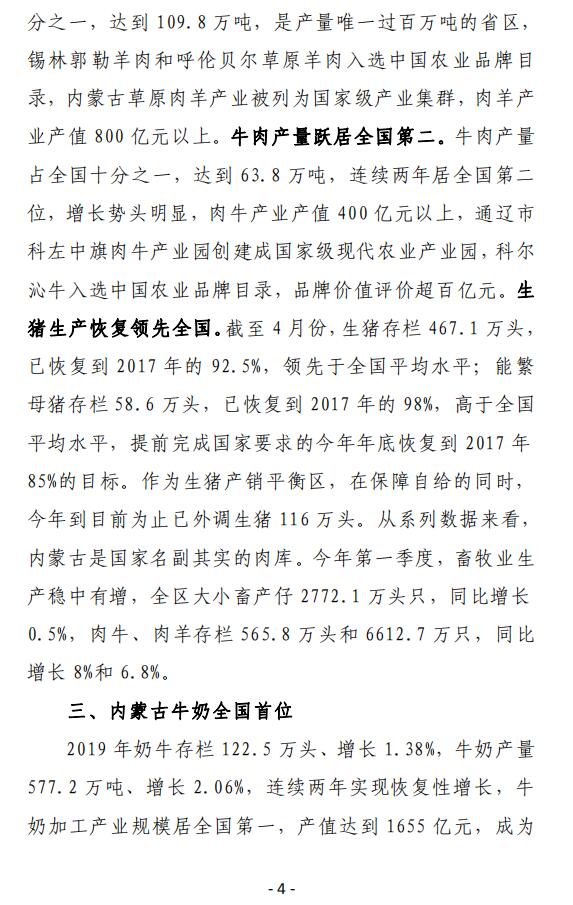 分之一，达到 109.8 万吨，是产量唯一过百万吨的省区，锡林郭勒羊肉和呼伦贝尔草原羊肉入选中国农业品牌目录，内蒙古草原肉羊产业被列为国家级产业集群，肉羊产业产值 800 亿元以上。牛肉产量跃居全国第二。牛肉产量占全国十分之一，达到 63.8 万吨，连续两年居全国第二位，增长势头明显，肉牛产业产值 400 亿元以上，通辽市科左中旗肉牛产业园创建成国家级现代农业产业园，科尔沁牛入选中国农业品牌目录，品牌价值评价超百亿元。生猪生产恢复领先全国。截至 4 月份，生猪存栏 467.1 万头，已恢复到 2017 年的 92.5%，领先于全国平均水平；能繁母猪存栏 58.6 万头，已恢复到 2017 年的 98%，高于全国平均水平，提前完成国家要求的今年年底恢复到 2017 年 85%的目标。作为生猪产销平衡区，在保障自给的同时，今年到目前为止已外调生猪 116 万头。从系列数据来看，内蒙古是国家名副其实的肉库。今年第一季度，畜牧业生产稳中有增，全区大小畜产仔 2772.1 万头只，同比增长 0.5%，肉牛、肉羊存栏 565.8 万头和 6612.7 万只，同比增长 8%和 6.8%。

三、内蒙古牛奶全国首位

2019 年奶牛存栏 122.5 万头、增长 1.38%，牛奶产量 577.2 万吨、增长 2.06%，连续两年实现恢复性增长，牛奶加工产业规模居全国第一，产值达到 1655 亿元，成为

- 4 -